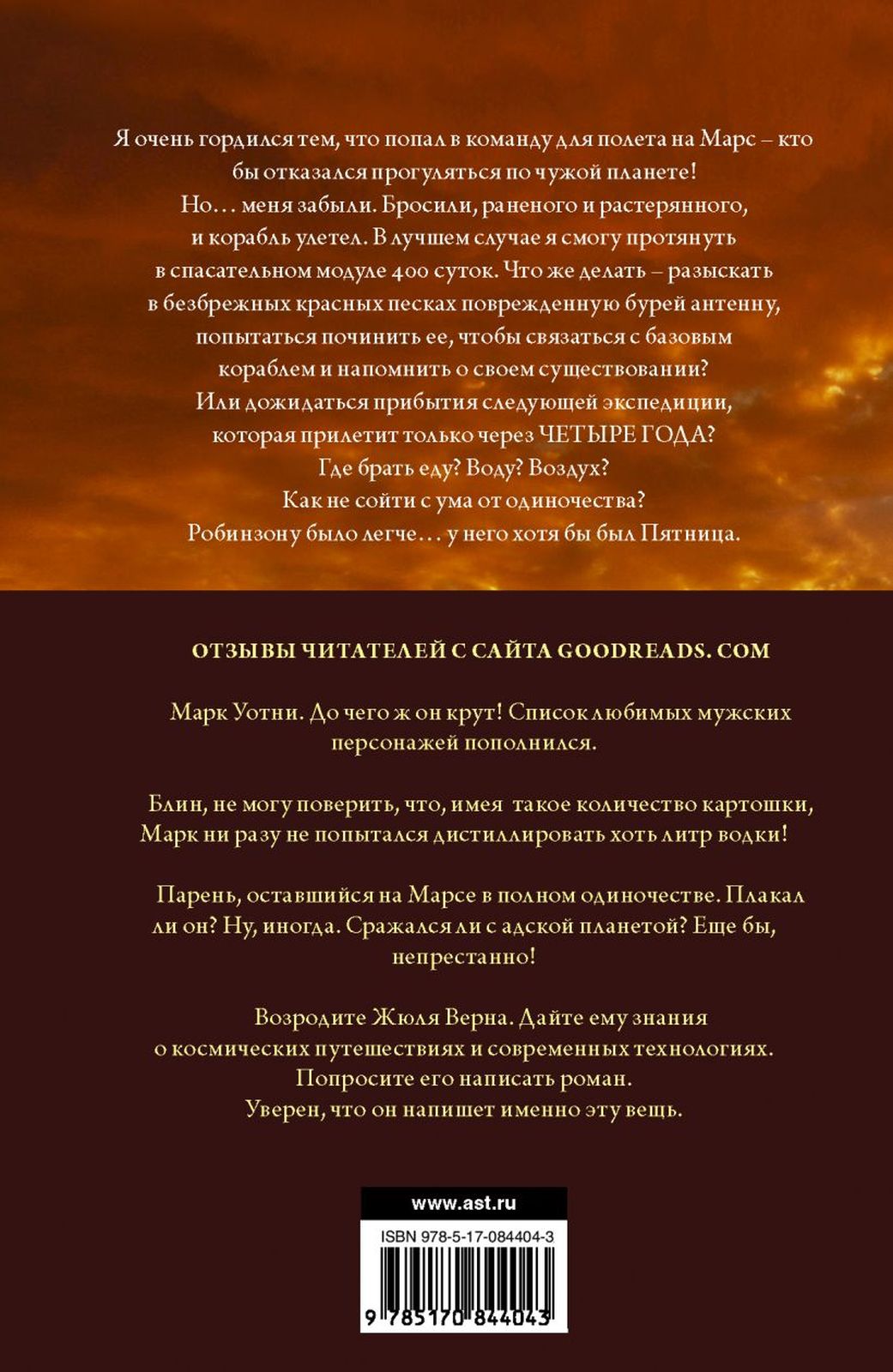 Я очень гордился тем, что попал в команду для полета на Марс – кто бы отказался прогуляться по чужой планете!
Но… меня забыли. Бросили, раненого и растерянного, и корабль улетел. В лучшем случае я смогу протянуть в спасательном модуле 400 суток. Что же делать – разыскать в безбрежных красных песках поврежденную бурей антенну, попытаться починить ее, чтобы связаться с базовым кораблем и напомнить о своем существовании?
Или дожидаться прибытия следующей экспедиции, которая прилетит только через ЧЕТЫРЕ ГОДА?
Где брать еду? Воду? Воздух?
Как не сойти с ума от одиночества?
Робинзону было легче… у него хотя бы был Пятница.

ОТЗЫВЫ ЧИТАТЕЛЕЙ С САЙТА GOODREADS. COM

Марк Уотни. До чего ж он крут! Список любимых мужских персонажей пополнился.

Блин, не могу поверить, что, имея такое количество картошки, Марк ни разу не попытался дистиллировать хоть литр водки!

Парень, оставшийся на Марсе в полном одиночестве. Плакал ли он? Ну, иногда. Сражался ли с адской планетой? Еще бы, непрестанно!

Возродите Жюля Верна. Дайте ему знания о космических путешествиях и современных технологиях. Попросите его написать роман.
Уверен, что он напишет именно эту вещь.

www.ast.ru

ISBN 978-5-17-084404-3

9 785170 844043